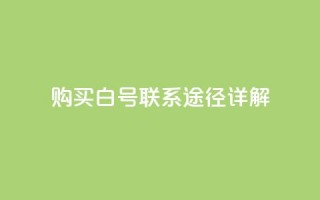 购买白号联系途径详解